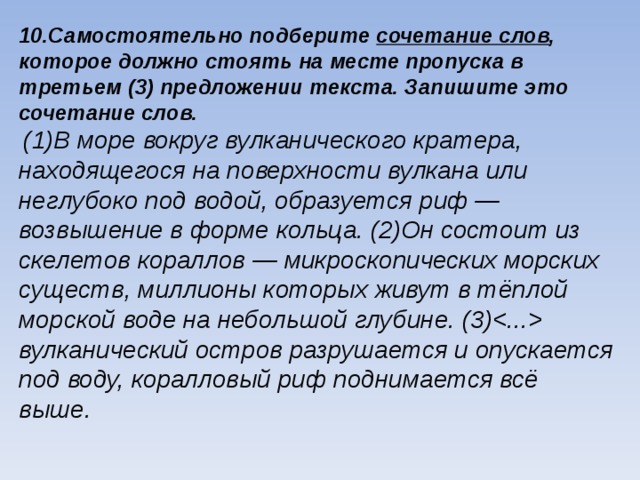 10.Самостоятельно подберите сочетание слов, которое должно стоять на месте пропуска в третьем (3) предложении текста. Запишите это сочетание слов.

(1)В море вокруг вулканического кратера, находящегося на поверхности вулкана или неглубоко под водой, образуется риф — возвышение в форме кольца. (2)Он состоит из скелетов кораллов — микроскопических морских существ, миллионы которых живут в тёплой морской воде на небольшой глубине. (3)<...> вулканический остров разрушается и опускается под воду, коралловый риф поднимается всё выше.